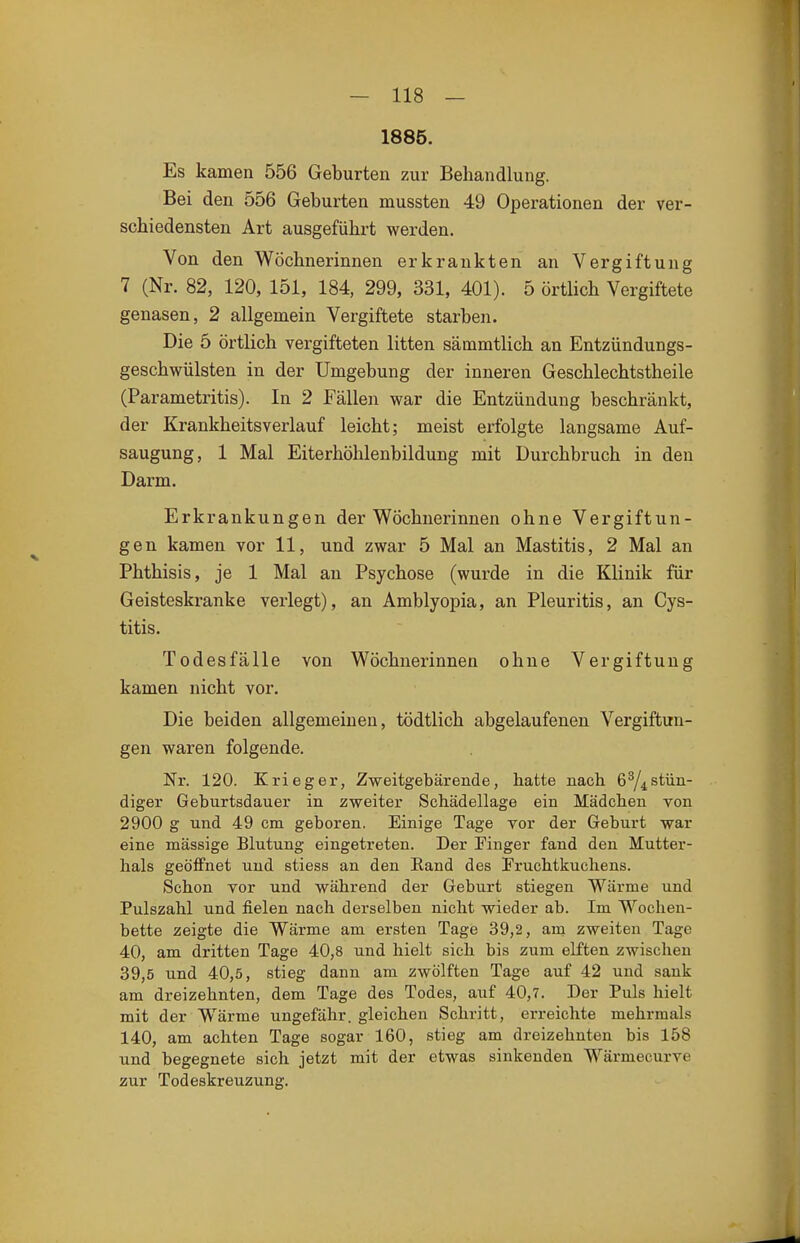 — 118 —

1885.

Es kamen 556 Geburten zur Behandlung.

Bei den 556 Geburten mussten 49 Operationen der verschiedensten Art ausgeführt werden.

Von den Wöchnerinnen erkrankten an Vergiftung 7 (Nr. 82, 120, 151, 184, 299, 331, 401). 5 örtlich Vergiftete genasen, 2 allgemein Vergiftete starben.

Die 5 örtlich vergifteten litten sämmtlich an Entzündungsgeschwülsten in der Umgebung der inneren Geschlechtstheile (Parametritis). In 2 Fällen war die Entzündung beschränkt, der Krankheitsverlauf leicht; meist erfolgte langsame Aufsaugung, 1 Mal Eiterhöhlenbildung mit Durchbruch in den Darm.

Erkrankungen der Wöchnerinnen ohne Vergiftungen kamen vor 11, und zwar 5 Mal an Mastitis, 2 Mal an Phthisis, je 1 Mal an Psychose (wurde in die Klinik für Geisteskranke verlegt), an Amblyopia, an Pleuritis, an Cystitis.

Todesfälle von Wöchnerinnen ohne Vergiftung kamen nicht vor.

Die beiden allgemeinen, tödtlich abgelaufenen Vergiftungen waren folgende.

Nr. 120. Krieger, Zweitgebärende, hatte nach $6\frac{3}{4}$stündiger Geburtsdauer in zweiter Schädellage ein Mädchen von 2900 g und 49 cm geboren. Einige Tage vor der Geburt war eine mässige Blutung eingetreten. Der Finger fand den Mutterhals geöffnet und stiess an den Rand des Fruchtkuchens. Schon vor und während der Geburt stiegen Wärme und Pulszahl und fielen nach derselben nicht wieder ab. Im Wochenbette zeigte die Wärme am ersten Tage 39,2, am zweiten Tage 40, am dritten Tage 40,8 und hielt sich bis zum elften zwischen 39,5 und 40,5, stieg dann am zwölften Tage auf 42 und sank am dreizehnten, dem Tage des Todes, auf 40,7. Der Puls hielt mit der Wärme ungefähr gleichen Schritt, erreichte mehrmals 140, am achten Tage sogar 160, stieg am dreizehnten bis 158 und begegnete sich jetzt mit der etwas sinkenden Wärmecurve zur Todeskreuzung.